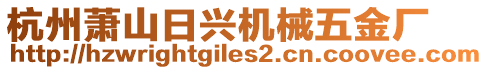 杭州萧山日兴机械五金厂
http://hzwrightgiles2.cn.coovee.com